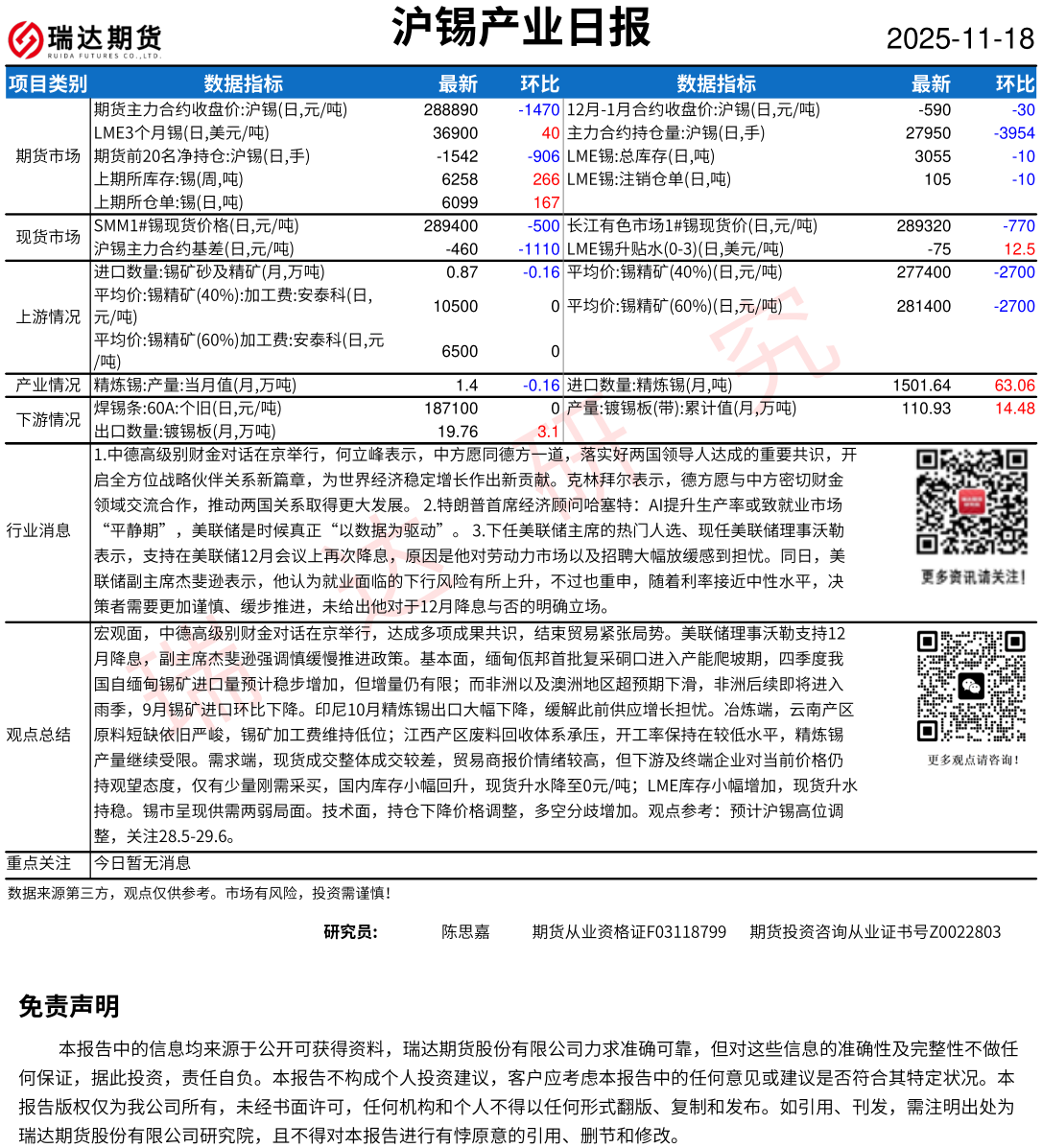 瑞达期货
RUIDA FUTURES CO.,LTD.

沪锡产业日报

2025-11-18

| 项目类别 | 数据指标 | 最新 | 环比 | 数据指标 | 最新 | 环比 |
|---|---|---|---|---|---|---|
| 期货市场 | 期货主力合约收盘价:沪锡(日,元/吨) | 288890 | -1470 | 12月-1月合约收盘价:沪锡(日,元/吨) | -590 | -30 |
| | LME3个月锡(日,美元/吨) | 36900 | 40 | 主力合约持仓量:沪锡(日,手) | 27950 | -3954 |
| | 期货前20名净持仓:沪锡(日,手) | -1542 | -906 | LME锡:总库存(日,吨) | 3055 | -10 |
| | 上期所库存:锡(周,吨) | 6258 | 266 | LME锡:注销仓单(日,吨) | 105 | -10 |
| | 上期所仓单:锡(日,吨) | 6099 | 167 | | | |
| 现货市场 | SMM1#锡现货价格(日,元/吨) | 289400 | -500 | 长江有色市场1#锡现货价(日,元/吨) | 289320 | -770 |
| | 沪锡主力合约基差(日,元/吨) | -460 | -1110 | LME锡升贴水(0-3)(日,美元/吨) | -75 | 12.5 |
| 上游情况 | 进口数量:锡矿砂及精矿(月,万吨) | 0.87 | -0.16 | 平均价:锡精矿(40%)(日,元/吨) | 277400 | -2700 |
| | 平均价:锡精矿(40%):加工费:安泰科(日,元/吨) | 10500 | 0 | 平均价:锡精矿(60%)(日,元/吨) | 281400 | -2700 |
| | 平均价:锡精矿(60%)加工费:安泰科(日,元/吨) | 6500 | 0 | | | |
| 产业情况 | 精炼锡:产量:当月值(月,万吨) | 1.4 | -0.16 | 进口数量:精炼锡(月,吨) | 1501.64 | 63.06 |
| 下游情况 | 焊锡条:60A:个旧(日,元/吨) | 187100 | 0 | 产量:镀锡板(带):累计值(月,万吨) | 110.93 | 14.48 |
| | 出口数量:镀锡板(月,万吨) | 19.76 | 3.1 | | | |

行业消息
1.中德高级别财金对话在京举行，何立峰表示，中方愿同德方一道，落实好两国领导人达成的重要共识，开启全方位战略伙伴关系新篇章，为世界经济稳定增长作出新贡献。克林拜尔表示，德方愿与中方密切财金领域交流合作，推动两国关系取得更大发展。 2.特朗普首席经济顾问哈塞特：AI提升生产率或致就业市场“平静期”，美联储是时候真正“以数据为驱动”。 3.下任美联储主席的热门人选、现任美联储理事沃勒表示，支持在美联储12月会议上再次降息，原因是他对劳动力市场以及招聘大幅放缓感到担忧。同日，美联储副主席杰斐逊表示，他认为就业面临的下行风险有所上升，不过也重申，随着利率接近中性水平，决策者需要更加谨慎、缓步推进，未给出他对于12月降息与否的明确立场。

更多资讯请关注！

观点总结
宏观面，中德高级别财金对话在京举行，达成多项成果共识，结束贸易紧张局势。美联储理事沃勒支持12月降息，副主席杰斐逊强调慎缓慢推进政策。基本面，缅甸佤邦首批复采硐口进入产能爬坡期，四季度我国自缅甸锡矿进口量预计稳步增加，但增量仍有限；而非洲以及澳洲地区超预期下滑，非洲后续即将进入雨季，9月锡矿进口环比下降。印尼10月精炼锡出口大幅下降，缓解此前供应增长担忧。冶炼端，云南产区原料短缺依旧严峻，锡矿加工费维持低位；江西产区废料回收体系承压，开工率保持在较低水平，精炼锡产量继续受限。需求端，现货成交整体成交较差，贸易商报价情绪较高，但下游及终端企业对当前价格仍持观望态度，仅有少量刚需采买，国内库存小幅回升，现货升水降至0元/吨；LME库存小幅增加，现货升水持稳。锡市呈现供需两弱局面。技术面，持仓下降价格调整，多空分歧增加。观点参考：预计沪锡高位调整，关注28.5-29.6。

更多观点请咨询！

重点关注
今日暂无消息

数据来源第三方，观点仅供参考。市场有风险，投资需谨慎！

研究员： 陈思嘉 期货从业资格证F03118799 期货投资咨询从业证书号Z0022803

免责声明

本报告中的信息均来源于公开可获得资料，瑞达期货股份有限公司力求准确可靠，但对这些信息的准确性及完整性不做任何保证，据此投资，责任自负。本报告不构成个人投资建议，客户应考虑本报告中的任何意见或建议是否符合其特定状况。本报告版权仅为我公司所有，未经书面许可，任何机构和个人不得以任何形式翻版、复制和发布。如引用、刊发，需注明出处为瑞达期货股份有限公司研究院，且不得对本报告进行有悖原意的引用、删节和修改。